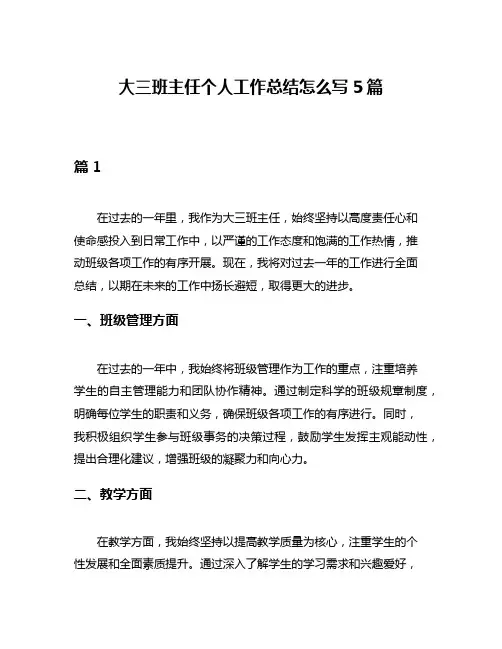 大三班主任个人工作总结怎么写 5 篇

篇 1

在过去的一年里，我作为大三班主任，始终坚持以高度责任心和使命感投入到日常工作中，以严谨的工作态度和饱满的工作热情，推动班级各项工作的有序开展。现在，我将对过去一年的工作进行全面总结，以期在未来的工作中扬长避短，取得更大的进步。

一、班级管理方面

在过去的一年中，我始终将班级管理作为工作的重点，注重培养学生的自主管理能力和团队协作精神。通过制定科学的班级规章制度，明确每位学生的职责和义务，确保班级各项工作的有序进行。同时，我积极组织学生参与班级事务的决策过程，鼓励学生发挥主观能动性，提出合理化建议，增强班级的凝聚力和向心力。

二、教学方面

在教学方面，我始终坚持以提高教学质量为核心，注重学生的个性发展和全面素质提升。通过深入了解学生的学习需求和兴趣爱好，